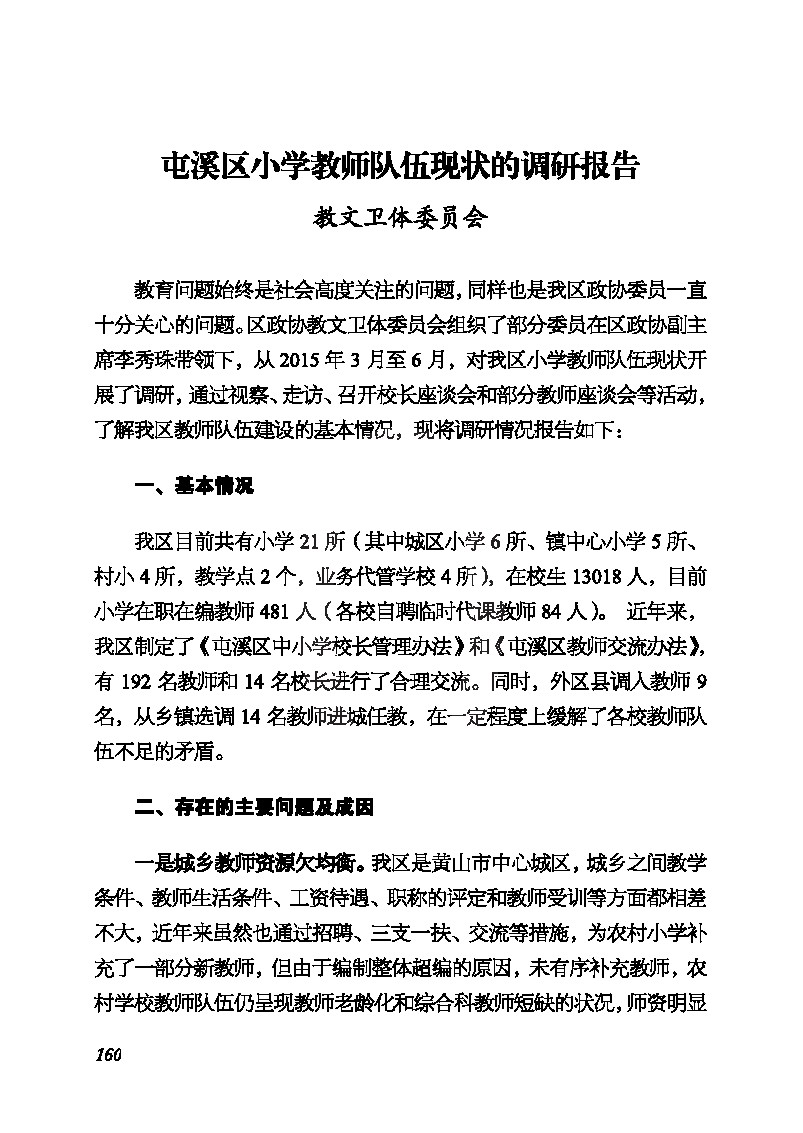 屯溪区小学教师队伍现状的调研报告

教文卫体委员会

教育问题始终是社会高度关注的问题，同样也是我区政协委员一直十分关心的问题。区政协教文卫体委员会组织了部分委员在区政协副主席李秀珠带领下，从 2015 年 3 月至 6 月，对我区小学教师队伍现状开展了调研，通过视察、走访、召开校长座谈会和部分教师座谈会等活动，了解我区教师队伍建设的基本情况，现将调研情况报告如下：

一、基本情况

我区目前共有小学 21 所（其中城区小学 6 所、镇中心小学 5 所、村小 4 所，教学点 2 个，业务代管学校 4 所），在校生 13018 人，目前小学在职在编教师 481 人（各校自聘临时代课教师 84 人）。 近年来，我区制定了《屯溪区中小学校长管理办法》和《屯溪区教师交流办法》，有 192 名教师和 14 名校长进行了合理交流。同时，外区县调入教师 9 名，从乡镇选调 14 名教师进城任教，在一定程度上缓解了各校教师队伍不足的矛盾。

二、存在的主要问题及成因

一是城乡教师资源欠均衡。我区是黄山市中心城区，城乡之间教学条件、教师生活条件、工资待遇、职称的评定和教师受训等方面都相差不大，近年来虽然也通过招聘、三支一扶、交流等措施，为农村小学补充了一部分新教师，但由于编制整体超编的原因，未有序补充教师，农村学校教师队伍仍呈现教师老龄化和综合科教师短缺的状况，师资明显

160